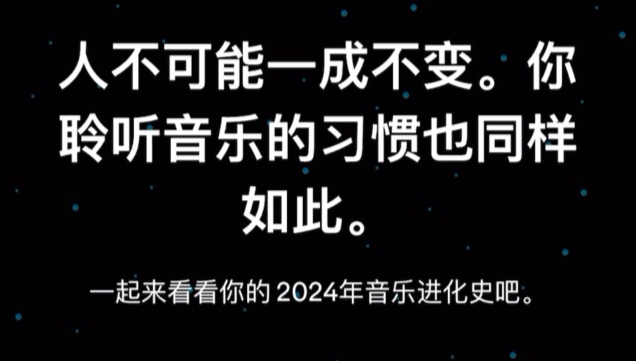 人不可能一成不变。你聆听音乐的习惯也同样如此。

一起来看看你的 2024年音乐进化史吧。